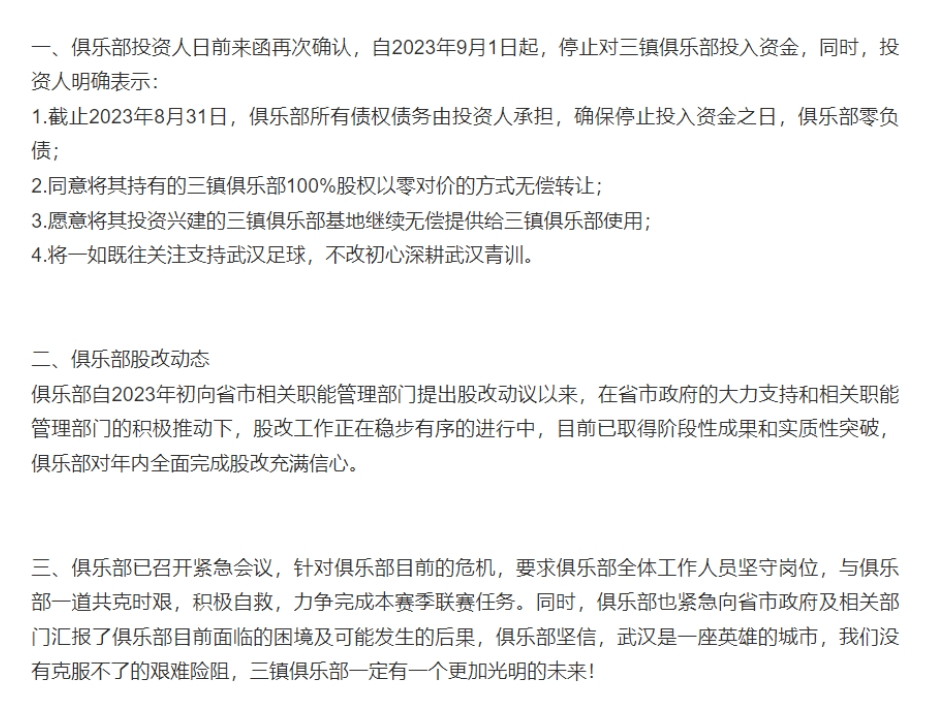 一、俱乐部投资人日前来函再次确认，自2023年9月1日起，停止对三镇俱乐部投入资金，同时，投资人明确表示：
1.截止2023年8月31日，俱乐部所有债权债务由投资人承担，确保停止投入资金之日，俱乐部零负债；
2.同意将其持有的三镇俱乐部100%股权以零对价的方式无偿转让；
3.愿意将其投资兴建的三镇俱乐部基地继续无偿提供给三镇俱乐部使用；
4.将一如既往关注支持武汉足球，不改初心深耕武汉青训。

二、俱乐部股改动态
俱乐部自2023年初向省市相关职能管理部门提出股改动议以来，在省市政府的大力支持和相关职能管理部门的积极推动下，股改工作正在稳步有序的进行中，目前已取得阶段性成果和实质性突破，俱乐部对年内全面完成股改充满信心。

三、俱乐部已召开紧急会议，针对俱乐部目前的危机，要求俱乐部全体工作人员坚守岗位，与俱乐部一道共克时艰，积极自救，力争完成本赛季联赛任务。同时，俱乐部也紧急向省市政府及相关部门汇报了俱乐部目前面临的困境及可能发生的后果，俱乐部坚信，武汉是一座英雄的城市，我们没有克服不了的艰难险阻，三镇俱乐部一定有一个更加光明的未来！